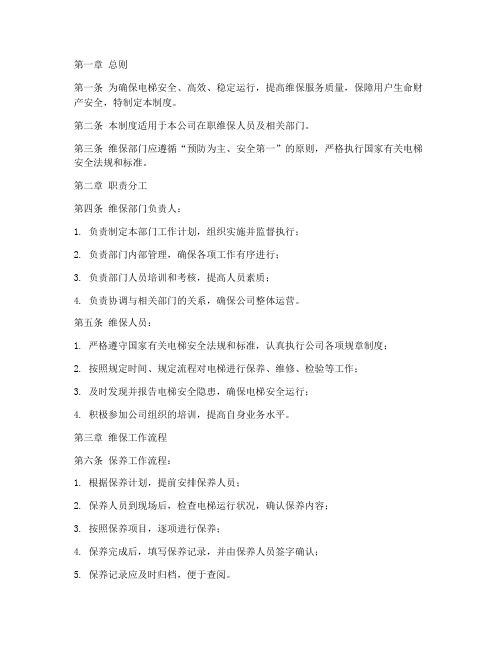 第一章 总则

第一条 为确保电梯安全、高效、稳定运行，提高维保服务质量，保障用户生命财产安全，特制定本制度。

第二条 本制度适用于本公司在职维保人员及相关部门。

第三条 维保部门应遵循“预防为主、安全第一”的原则，严格执行国家有关电梯安全法规和标准。

第二章 职责分工

第四条 维保部门负责人：

1. 负责制定本部门工作计划，组织实施并监督执行；

2. 负责部门内部管理，确保各项工作有序进行；

3. 负责部门人员培训和考核，提高人员素质；

4. 负责协调与相关部门的关系，确保公司整体运营。

第五条 维保人员：

1. 严格遵守国家有关电梯安全法规和标准，认真执行公司各项规章制度；

2. 按照规定时间、规定流程对电梯进行保养、维修、检验等工作；

3. 及时发现并报告电梯安全隐患，确保电梯安全运行；

4. 积极参加公司组织的培训，提高自身业务水平。

第三章 维保工作流程

第六条 保养工作流程：

1. 根据保养计划，提前安排保养人员；

2. 保养人员到现场后，检查电梯运行状况，确认保养内容；

3. 按照保养项目，逐项进行保养；

4. 保养完成后，填写保养记录，并由保养人员签字确认；

5. 保养记录应及时归档，便于查阅。